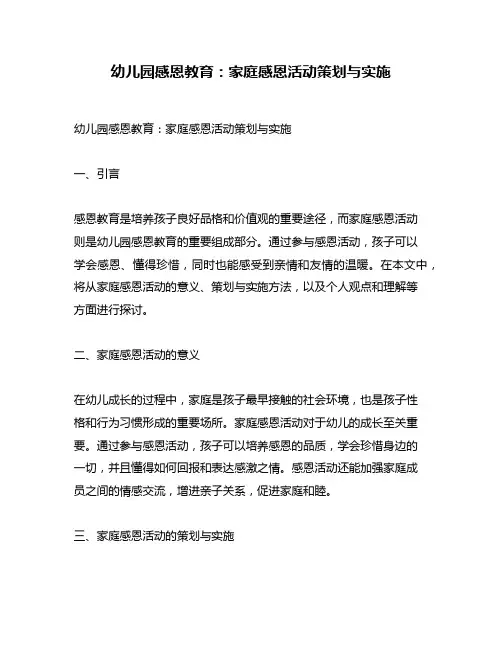 幼儿园感恩教育：家庭感恩活动策划与实施

幼儿园感恩教育：家庭感恩活动策划与实施

一、引言

感恩教育是培养孩子良好品格和价值观的重要途径，而家庭感恩活动则是幼儿园感恩教育的重要组成部分。通过参与感恩活动，孩子可以学会感恩、懂得珍惜，同时也能感受到亲情和友情的温暖。在本文中，将从家庭感恩活动的意义、策划与实施方法，以及个人观点和理解等方面进行探讨。

二、家庭感恩活动的意义

在幼儿成长的过程中，家庭是孩子最早接触的社会环境，也是孩子性格和行为习惯形成的重要场所。家庭感恩活动对于幼儿的成长至关重要。通过参与感恩活动，孩子可以培养感恩的品质，学会珍惜身边的一切，并且懂得如何回报和表达感激之情。感恩活动还能加强家庭成员之间的情感交流，增进亲子关系，促进家庭和睦。

三、家庭感恩活动的策划与实施